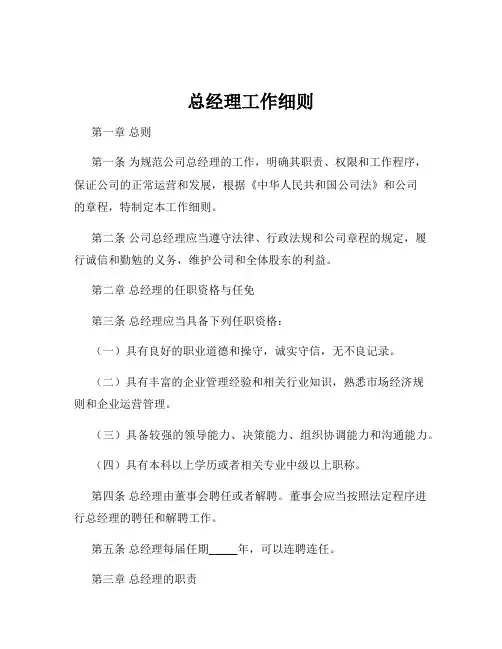 总经理工作细则

第一章 总则

第一条 为规范公司总经理的工作，明确其职责、权限和工作程序，保证公司的正常运营和发展，根据《中华人民共和国公司法》和公司的章程，特制定本工作细则。

第二条 公司总经理应当遵守法律、行政法规和公司章程的规定，履行诚信和勤勉的义务，维护公司和全体股东的利益。

第二章 总经理的任职资格与任免

第三条 总经理应当具备下列任职资格：

（一）具有良好的职业道德和操守，诚实守信，无不良记录。

（二）具有丰富的企业管理经验和相关行业知识，熟悉市场经济规则和企业运营管理。

（三）具备较强的领导能力、决策能力、组织协调能力和沟通能力。

（四）具有本科以上学历或者相关专业中级以上职称。

第四条 总经理由董事会聘任或者解聘。董事会应当按照法定程序进行总经理的聘任和解聘工作。

第五条 总经理每届任期_____年，可以连聘连任。

第三章 总经理的职责